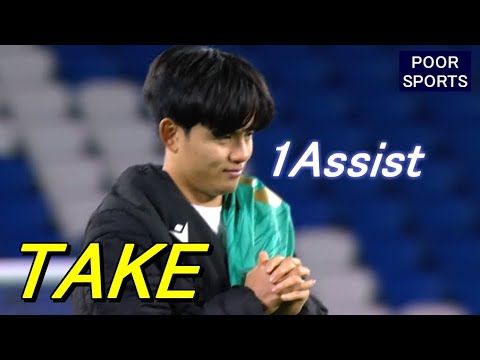 POOR SPORTS

1Assist

TAKE